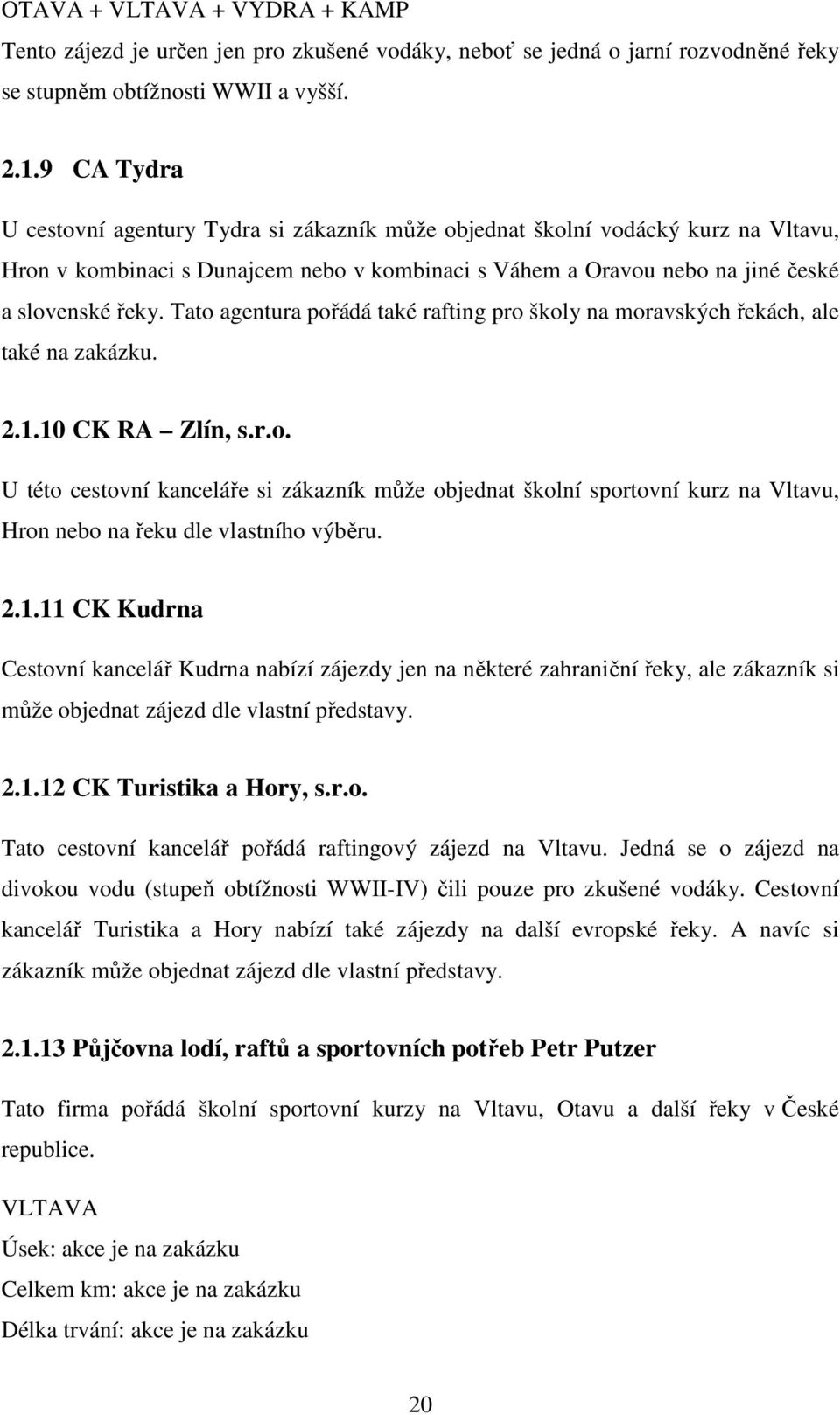 OTAVA + VLTAVA + VYDRA + KAMP

Tento zájezd je určen jen pro zkušené vodáky, neboť se jedná o jarní rozvodněné řeky se stupněm obtížnosti WWII a vyšší.

2.1.9 CA Tydra

U cestovní agentury Tydra si zákazník může objednat školní vodácký kurz na Vltavu, Hron v kombinaci s Dunajcem nebo v kombinaci s Váhem a Oravou nebo na jiné české a slovenské řeky. Tato agentura pořádá také rafting pro školy na moravských řekách, ale také na zakázku.

2.1.10 CK RA – Zlín, s.r.o.

U této cestovní kanceláře si zákazník může objednat školní sportovní kurz na Vltavu, Hron nebo na řeku dle vlastního výběru.

2.1.11 CK Kudrna

Cestovní kancelář Kudrna nabízí zájezdy jen na některé zahraniční řeky, ale zákazník si může objednat zájezd dle vlastní představy.

2.1.12 CK Turistika a Hory, s.r.o.

Tato cestovní kancelář pořádá raftingový zájezd na Vltavu. Jedná se o zájezd na divokou vodu (stupeň obtížnosti WWII-IV) čili pouze pro zkušené vodáky. Cestovní kancelář Turistika a Hory nabízí také zájezdy na další evropské řeky. A navíc si zákazník může objednat zájezd dle vlastní představy.

2.1.13 Půjčovna lodí, raftů a sportovních potřeb Petr Putzer

Tato firma pořádá školní sportovní kurzy na Vltavu, Otavu a další řeky v České republice.

VLTAVA
Úsek: akce je na zakázku
Celkem km: akce je na zakázku
Délka trvání: akce je na zakázku

20